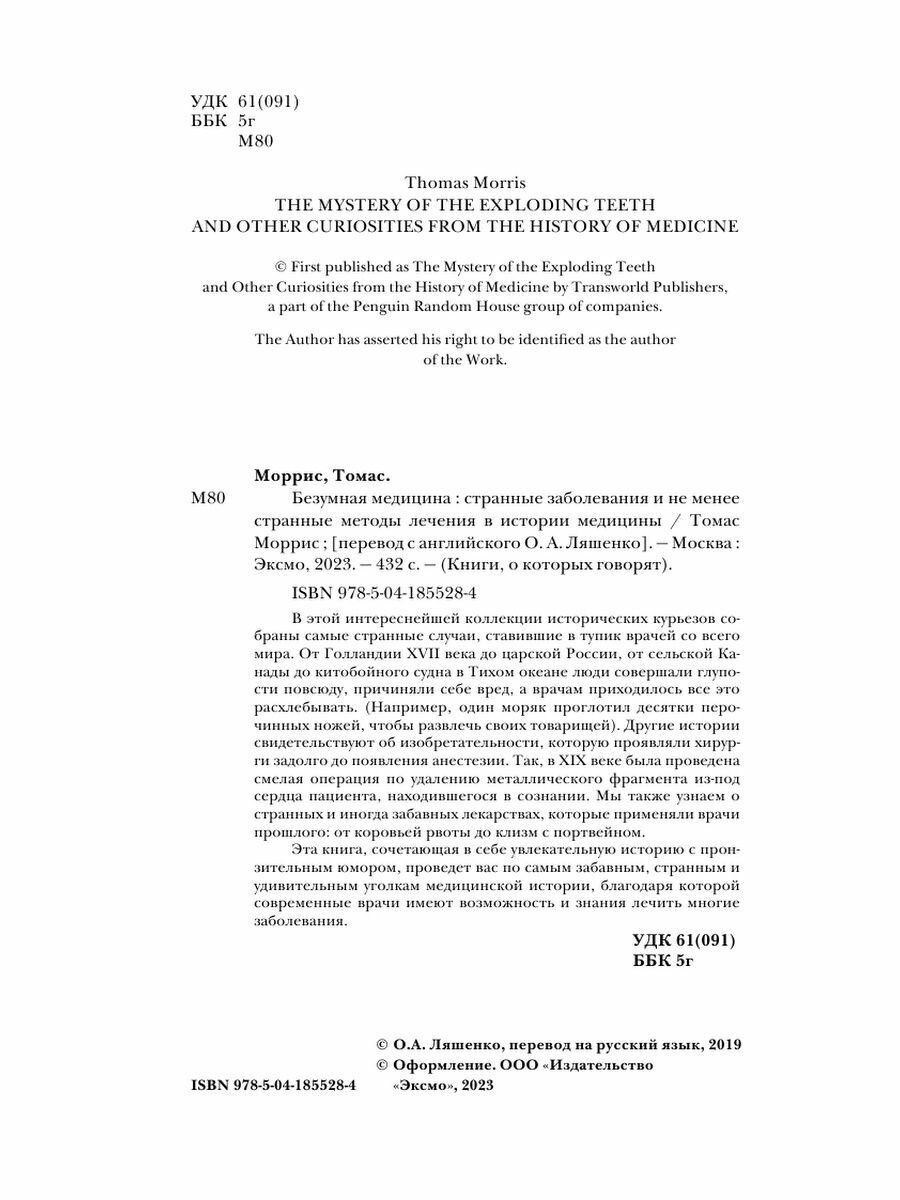 УДК 61(091)
ББК 5г
М80

Thomas Morris
THE MYSTERY OF THE EXPLODING TEETH
AND OTHER CURIOSITIES FROM THE HISTORY OF MEDICINE

© First published as The Mystery of the Exploding Teeth and Other Curiosities from the History of Medicine by Transworld Publishers, a part of the Penguin Random House group of companies.

The Author has asserted his right to be identified as the author of the Work.

Моррис, Томас.

М80 Безумная медицина : странные заболевания и не менее странные методы лечения в истории медицины / Томас Моррис ; [перевод с английского О. А. Ляшенко]. — Москва : Эксмо, 2023. — 432 с. — (Книги, о которых говорят).

ISBN 978-5-04-185528-4

В этой интереснейшей коллекции исторических курьезов собраны самые странные случаи, ставившие в тупик врачей со всего мира. От Голландии XVII века до царской России, от сельской Канады до китобойного судна в Тихом океане люди совершали глупости повсюду, причиняли себе вред, а врачам приходилось все это расхлебывать. (Например, один моряк проглотил десятки перочинных ножей, чтобы развлечь своих товарищей). Другие истории свидетельствуют об изобретательности, которую проявляли хирурги задолго до появления анестезии. Так, в XIX веке была проведена смелая операция по удалению металлического фрагмента из-под сердца пациента, находившегося в сознании. Мы также узнаем о странных и иногда забавных лекарствах, которые применяли врачи прошлого: от коровьей рвоты до клизм с портвейном.

Эта книга, сочетающая в себе увлекательную историю с пронзительным юмором, проведет вас по самым забавным, странным и удивительным уголкам медицинской истории, благодаря которой современные врачи имеют возможность и знания лечить многие заболевания.

УДК 61(091)
ББК 5г

© О.А. Ляшенко, перевод на русский язык, 2019
© Оформление. ООО «Издательство «Эксмо», 2023

ISBN 978-5-04-185528-4